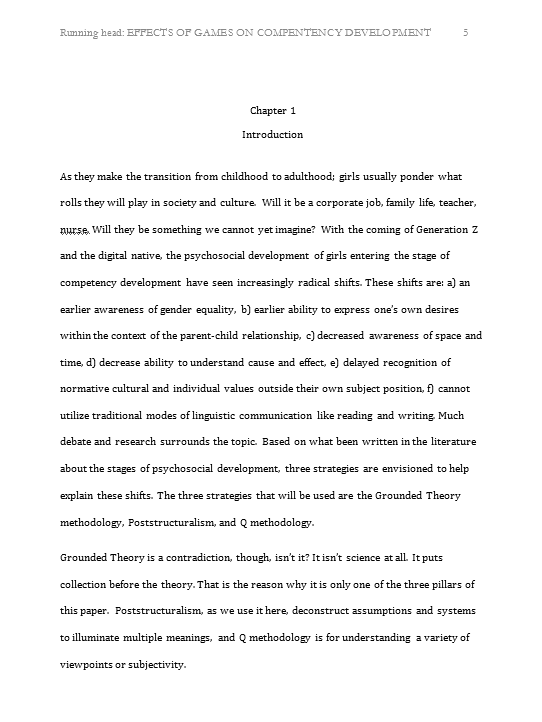 Running head: EFFECTS OF GAMES ON COMPENTENCY DEVELOPMENT 5

Chapter 1

Introduction

As they make the transition from childhood to adulthood; girls usually ponder what rolls they will play in society and culture. Will it be a corporate job, family life, teacher, nurse. Will they be something we cannot yet imagine? With the coming of Generation Z and the digital native, the psychosocial development of girls entering the stage of competency development have seen increasingly radical shifts. These shifts are: a) an earlier awareness of gender equality, b) earlier ability to express one's own desires within the context of the parent-child relationship, c) decreased awareness of space and time, d) decrease ability to understand cause and effect, e) delayed recognition of normative cultural and individual values outside their own subject position, f) cannot utilize traditional modes of linguistic communication like reading and writing. Much debate and research surrounds the topic. Based on what been written in the literature about the stages of psychosocial development, three strategies are envisioned to help explain these shifts. The three strategies that will be used are the Grounded Theory methodology, Poststructuralism, and Q methodology.

Grounded Theory is a contradiction, though, isn't it? It isn't science at all. It puts collection before the theory. That is the reason why it is only one of the three pillars of this paper. Poststructuralism, as we use it here, deconstruct assumptions and systems to illuminate multiple meanings, and Q methodology is for understanding a variety of viewpoints or subjectivity.